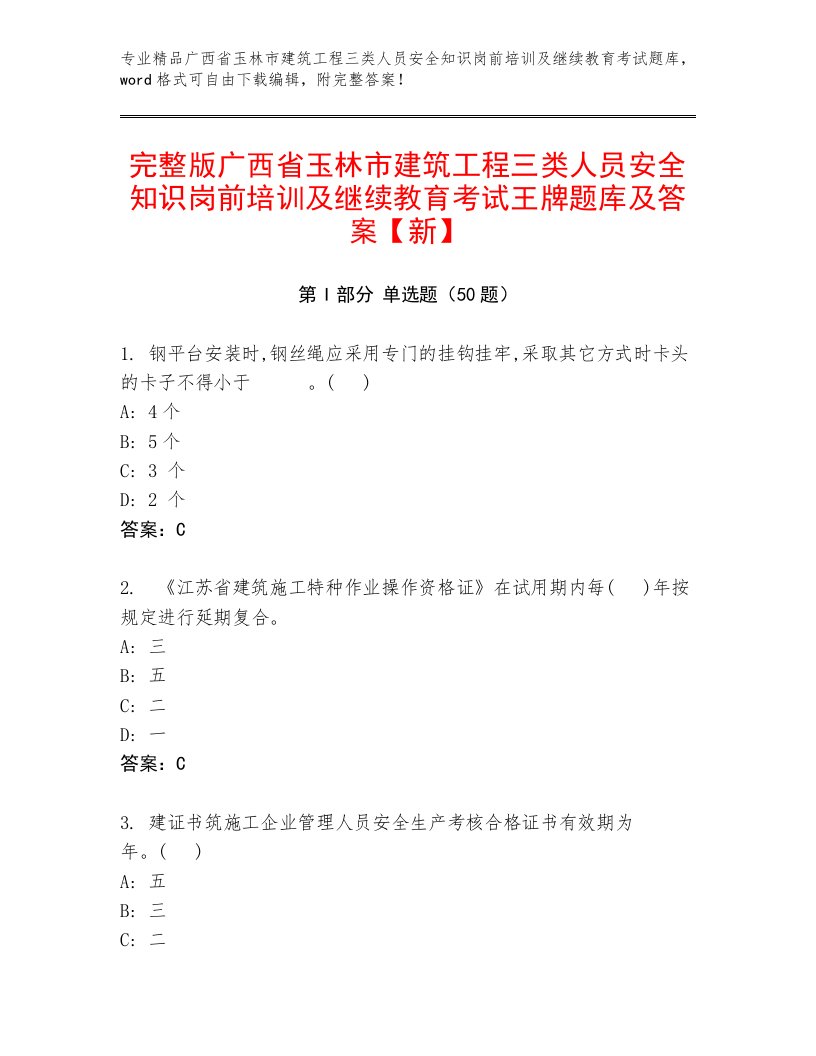 专业精品广西省玉林市建筑工程三类人员安全知识岗前培训及继续教育考试题库，word格式可自由下载编辑，附完整答案！

完整版广西省玉林市建筑工程三类人员安全知识岗前培训及继续教育考试王牌题库及答案【新】

第I部分 单选题（50题）

1. 钢平台安装时,钢丝绳应采用专门的挂钩挂牢,采取其它方式时卡头的卡子不得小于　　　。(　)
A: 4个
B: 5个
C: 3 个
D: 2 个
答案：C

2. 《江苏省建筑施工特种作业操作资格证》在试用期内每(　)年按规定进行延期复合。
A: 三
B: 五
C: 二
D: 一
答案：C

3. 建证书筑施工企业管理人员安全生产考核合格证书有效期为　　年。(　)
A: 五
B: 三
C: 二